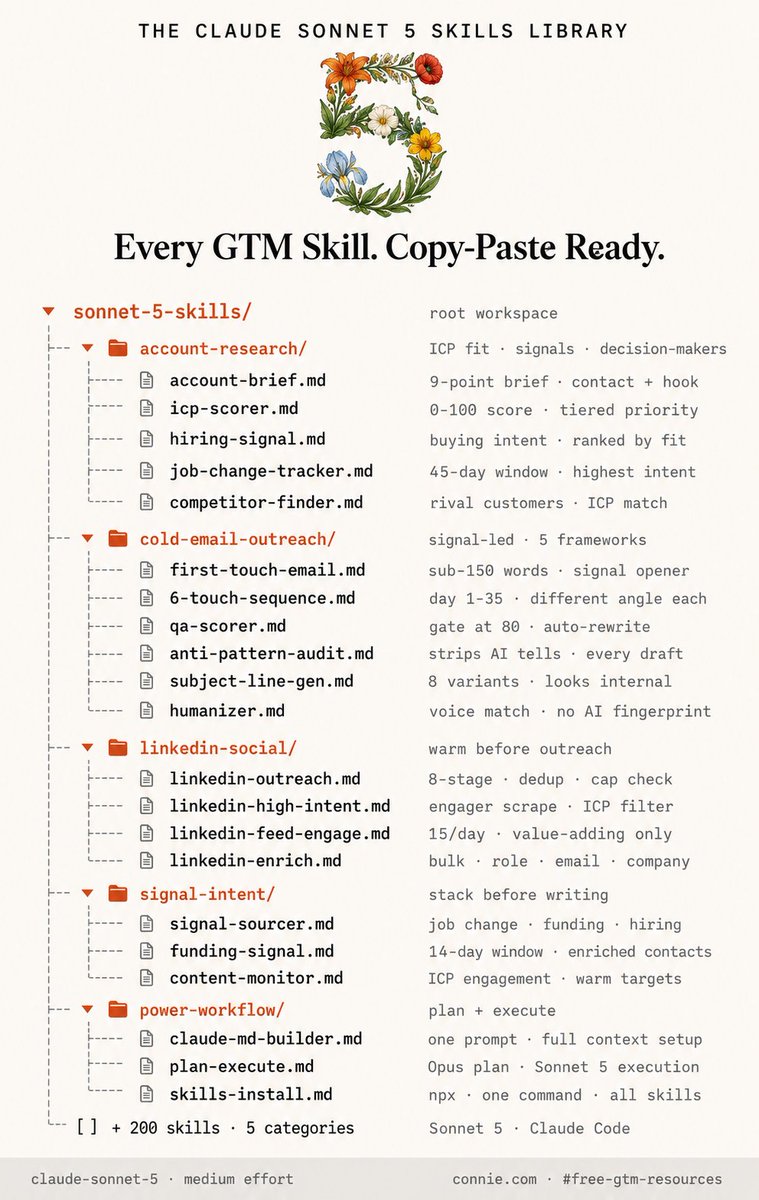 THE CLAUDE SONNET 5 SKILLS LIBRARY

Every GTM Skill. Copy-Paste Ready.

| | |
|---|---|
| sonnet-5-skills/ | root workspace |
| account-research/ | ICP fit · signals · decision-makers |
| account-brief.md | 9-point brief · contact + hook |
| icp-scorer.md | 0-100 score · tiered priority |
| hiring-signal.md | buying intent · ranked by fit |
| job-change-tracker.md | 45-day window · highest intent |
| competitor-finder.md | rival customers · ICP match |
| cold-email-outreach/ | signal-led · 5 frameworks |
| first-touch-email.md | sub-150 words · signal opener |
| 6-touch-sequence.md | day 1-35 · different angle each |
| qa-scorer.md | gate at 80 · auto-rewrite |
| anti-pattern-audit.md | strips AI tells · every draft |
| subject-line-gen.md | 8 variants · looks internal |
| humanizer.md | voice match · no AI fingerprint |
| linkedin-social/ | warm before outreach |
| linkedin-outreach.md | 8-stage · dedup · cap check |
| linkedin-high-intent.md | engager scrape · ICP filter |
| linkedin-feed-engage.md | 15/day · value-adding only |
| linkedin-enrich.md | bulk · role · email · company |
| signal-intent/ | stack before writing |
| signal-sourcer.md | job change · funding · hiring |
| funding-signal.md | 14-day window · enriched contacts |
| content-monitor.md | ICP engagement · warm targets |
| power-workflow/ | plan + execute |
| claude-md-builder.md | one prompt · full context setup |
| plan-execute.md | Opus plan · Sonnet 5 execution |
| skills-install.md | npx · one command · all skills |
| [ ] + 200 skills · 5 categories | Sonnet 5 · Claude Code |

claude-sonnet-5 · medium effort
connie.com · #free-gtm-resources